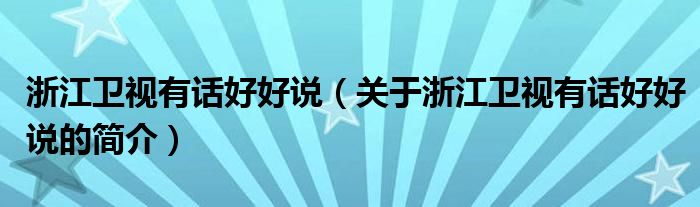 浙江卫视有话好好说（关于浙江卫视有话好好说的简介）